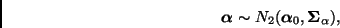 $\boldsymbol{\alpha} \sim N_2(\boldsymbol{\alpha}_0, \boldsymbol{\Sigma}_\alpha),$